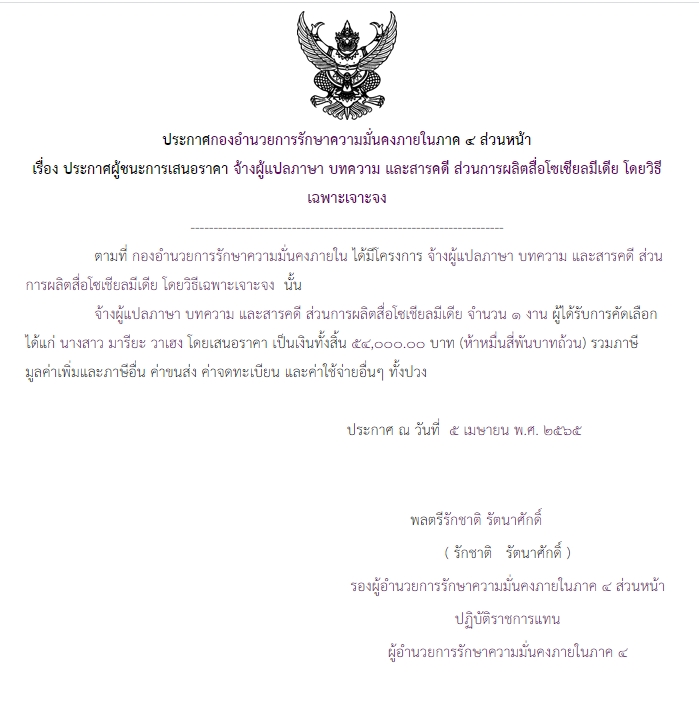 ประกาศกองอำนวยการรักษาความมั่นคงภายในภาค ๔ ส่วนหน้า
เรื่อง ประกาศผู้ชนะการเสนอราคา จ้างผู้แปลภาษา บทความ และสารคดี ส่วนการผลิตสื่อโซเชียลมีเดีย โดยวิธีเฉพาะเจาะจง

--------------------------------------------------------------------

ตามที่ กองอำนวยการรักษาความมั่นคงภายใน ได้มีโครงการ จ้างผู้แปลภาษา บทความ และสารคดี ส่วนการผลิตสื่อโซเชียลมีเดีย โดยวิธีเฉพาะเจาะจง นั้น

จ้างผู้แปลภาษา บทความ และสารคดี ส่วนการผลิตสื่อโซเชียลมีเดีย จำนวน ๑ งาน ผู้ได้รับการคัดเลือก ได้แก่ นางสาว มารียะ วาเฮง โดยเสนอราคา เป็นเงินทั้งสิ้น ๕๔,๐๐๐.๐๐ บาท (ห้าหมื่นสี่พันบาทถ้วน) รวมภาษีมูลค่าเพิ่มและภาษีอื่น ค่าขนส่ง ค่าจดทะเบียน และค่าใช้จ่ายอื่นๆ ทั้งปวง

ประกาศ ณ วันที่ ๕ เมษายน พ.ศ. ๒๕๖๕

พลตรีรักชาติ รัตนาศักดิ์
( รักชาติ รัตนาศักดิ์ )
รองผู้อำนวยการรักษาความมั่นคงภายในภาค ๔ ส่วนหน้า
ปฏิบัติราชการแทน
ผู้อำนวยการรักษาความมั่นคงภายในภาค ๔